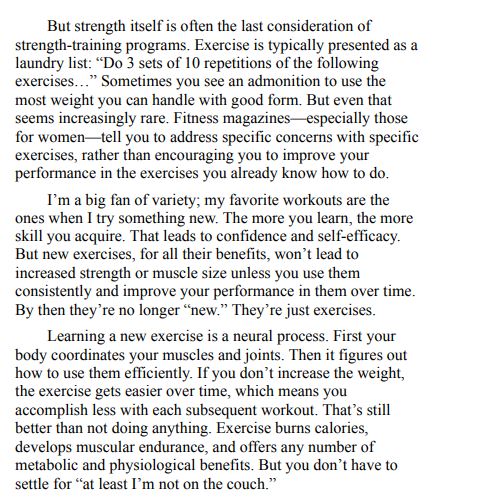 But strength itself is often the last consideration of strength-training programs. Exercise is typically presented as a laundry list: “Do 3 sets of 10 repetitions of the following exercises…” Sometimes you see an admonition to use the most weight you can handle with good form. But even that seems increasingly rare. Fitness magazines—especially those for women—tell you to address specific concerns with specific exercises, rather than encouraging you to improve your performance in the exercises you already know how to do.

I’m a big fan of variety; my favorite workouts are the ones when I try something new. The more you learn, the more skill you acquire. That leads to confidence and self-efficacy. But new exercises, for all their benefits, won’t lead to increased strength or muscle size unless you use them consistently and improve your performance in them over time. By then they’re no longer “new.” They’re just exercises.

Learning a new exercise is a neural process. First your body coordinates your muscles and joints. Then it figures out how to use them efficiently. If you don’t increase the weight, the exercise gets easier over time, which means you accomplish less with each subsequent workout. That’s still better than not doing anything. Exercise burns calories, develops muscular endurance, and offers any number of metabolic and physiological benefits. But you don’t have to settle for “at least I’m not on the couch.”